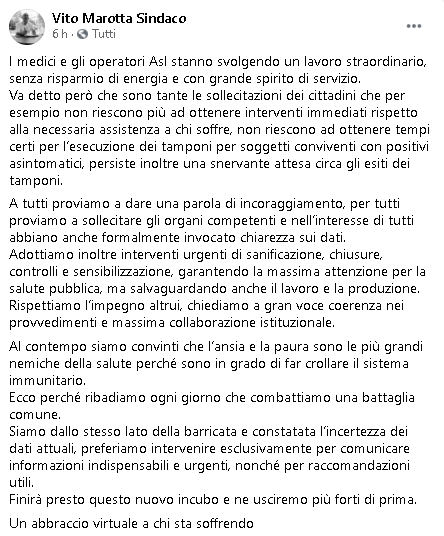 Vito Marotta Sindaco
6 h · Tutti

I medici e gli operatori Asl stanno svolgendo un lavoro straordinario, senza risparmio di energia e con grande spirito di servizio.
Va detto però che sono tante le sollecitazioni dei cittadini che per esempio non riescono più ad ottenere interventi immediati rispetto alla necessaria assistenza a chi soffre, non riescono ad ottenere tempi certi per l'esecuzione dei tamponi per soggetti conviventi con positivi asintomatici, persiste inoltre una snervante attesa circa gli esiti dei tamponi.

A tutti proviamo a dare una parola di incoraggiamento, per tutti proviamo a sollecitare gli organi competenti e nell'interesse di tutti abbiano anche formalmente invocato chiarezza sui dati.
Adottiamo inoltre interventi urgenti di sanificazione, chiusure, controlli e sensibilizzazione, garantendo la massima attenzione per la salute pubblica, ma salvaguardando anche il lavoro e la produzione.
Rispettiamo l'impegno altrui, chiediamo a gran voce coerenza nei provvedimenti e massima collaborazione istituzionale.

Al contempo siamo convinti che l'ansia e la paura sono le più grandi nemiche della salute perché sono in grado di far crollare il sistema immunitario.
Ecco perché ribadiamo ogni giorno che combattiamo una battaglia comune.
Siamo dallo stesso lato della barricata e constatata l'incertezza dei dati attuali, preferiamo intervenire esclusivamente per comunicare informazioni indispensabili e urgenti, nonché per raccomandazioni utili.
Finirà presto questo nuovo incubo e ne usciremo più forti di prima.

Un abbraccio virtuale a chi sta soffrendo